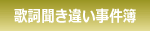 歌詞聞き違い事件簿